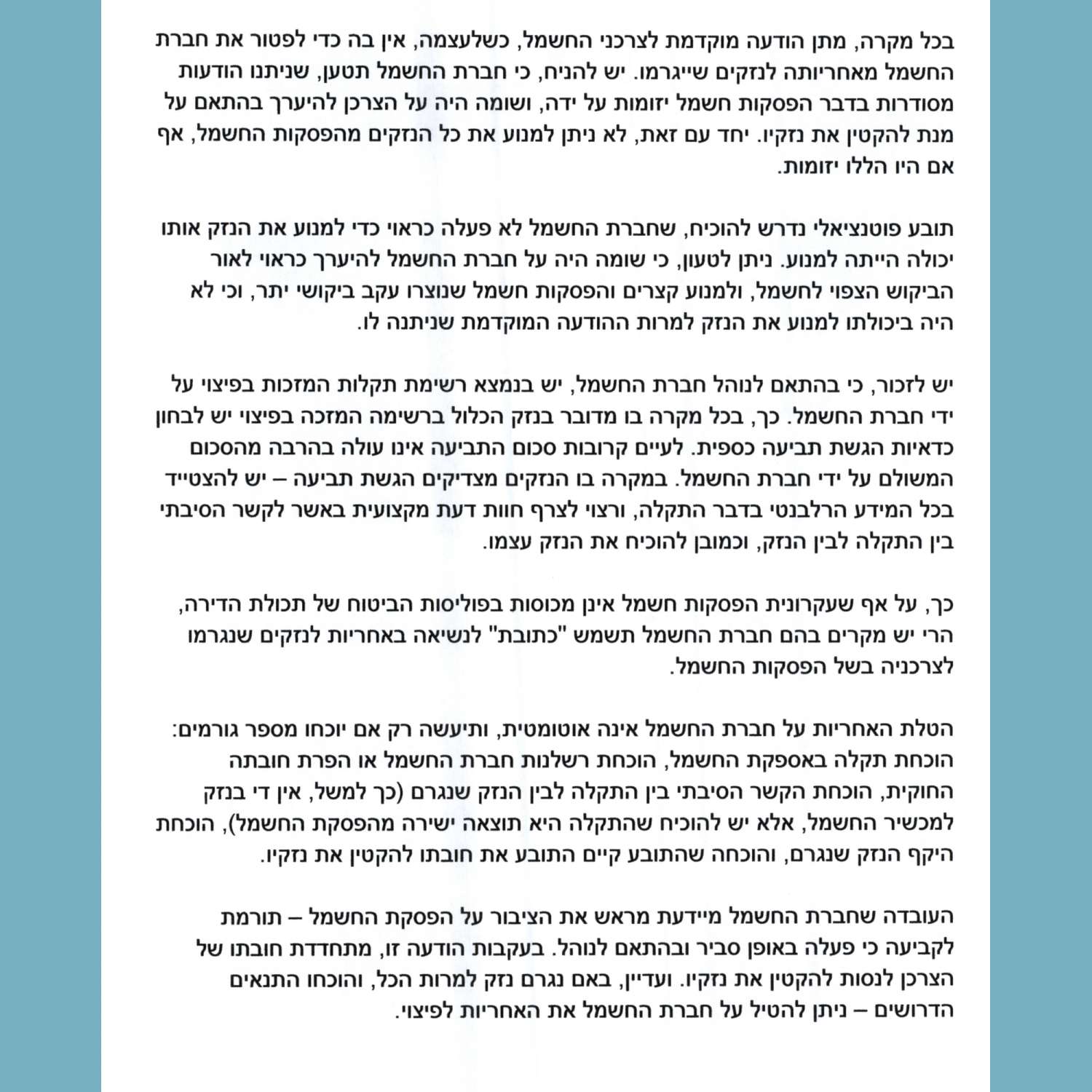 בכל מקרה, מתן הודעה מוקדמת לצרכני החשמל, כשלעצמה, אין בה כדי לפטור את חברת החשמל מאחריותה לנזקים שייגרמו. יש להניח, כי חברת החשמל תטען, שניתנו הודעות מסודרות בדבר הפסקות חשמל יזומות על ידה, ושומה היה על הצרכן להיערך בהתאם על מנת להקטין את נזקיו. יחד עם זאת, לא ניתן למנוע את כל הנזקים מהפסקות החשמל, אף אם היו הללו יזומות.

תובע פוטנציאלי נדרש להוכיח, שחברת החשמל לא פעלה כראוי כדי למנוע את הנזק אותו יכולה הייתה למנוע. ניתן לטעון, כי שומה היה על חברת החשמל להיערך כראוי לאור הביקוש הצפוי לחשמל, ולמנוע קצרים והפסקות חשמל שנוצרו עקב ביקושי יתר, וכי לא היה ביכולתו למנוע את הנזק למרות ההודעה המוקדמת שניתנה לו.

יש לזכור, כי בהתאם לנוהל חברת החשמל, יש בנמצא רשימת תקלות המזכות בפיצוי על ידי חברת החשמל. כך, בכל מקרה בו מדובר בנזק הכלול ברשימה המזכה בפיצוי יש לבחון כדאיות הגשת תביעה כספית. לעיים קרובות סכום התביעה אינו עולה בהרבה מהסכום המשולם על ידי חברת החשמל. במקרה בו הנזקים מצדיקים הגשת תביעה – יש להצטייד בכל המידע הרלבנטי בדבר התקלה, ורצוי לצרף חוות דעת מקצועית באשר לקשר הסיבתי בין התקלה לבין הנזק, וכמובן להוכיח את הנזק עצמו.

כך, על אף שעקרונית הפסקות חשמל אינן מכוסות בפוליסות הביטוח של תכולת הדירה, הרי יש מקרים בהם חברת החשמל תשמש "כתובת" לנשיאה באחריות לנזקים שנגרמו לצרכניה בשל הפסקות החשמל.

הטלת האחריות על חברת החשמל אינה אוטומטית, ותיעשה רק אם יוכחו מספר גורמים: הוכחת תקלה באספקת החשמל, הוכחת רשלנות חברת החשמל או הפרת חובתה החוקית, הוכחת הקשר הסיבתי בין התקלה לבין הנזק שנגרם (כך למשל, אין די בנזק למכשיר החשמל, אלא יש להוכיח שהתקלה היא תוצאה ישירה מהפסקת החשמל), הוכחת היקף הנזק שנגרם, והוכחה שהתובע קיים התובע את חובתו להקטין את נזקיו.

העובדה שחברת החשמל מיידעת מראש את הציבור על הפסקת החשמל – תורמת לקביעה כי פעלה באופן סביר ובהתאם לנוהל. בעקבות הודעה זו, מתחדדת חובתו של הצרכן לנסות להקטין את נזקיו. ועדיין, באם נגרם נזק למרות הכל, והוכחו התנאים הדרושים – ניתן להטיל על חברת החשמל את האחריות לפיצוי.